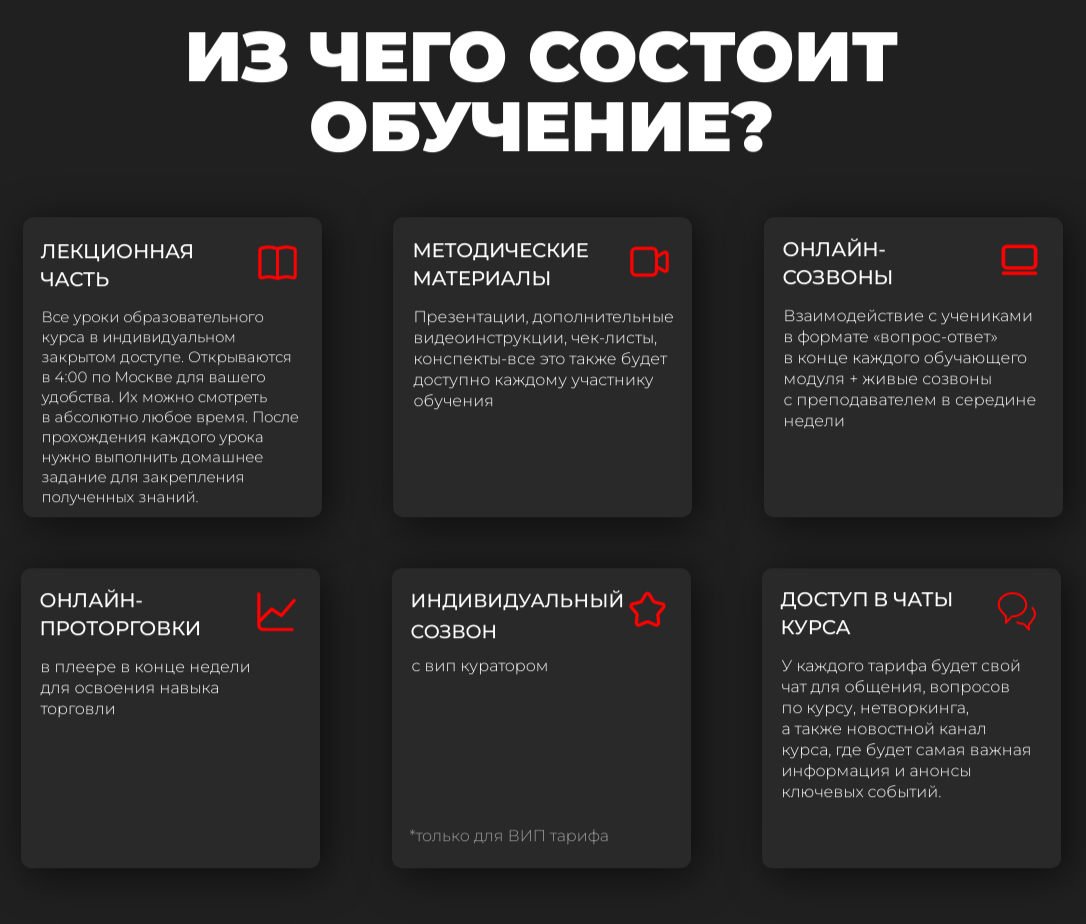 ИЗ ЧЕГО СОСТОИТ ОБУЧЕНИЕ?

ЛЕКЦИОННАЯ ЧАСТЬ

Все уроки образовательного курса в индивидуальном закрытом доступе. Открываются в 4:00 по Москве для вашего удобства. Их можно смотреть в абсолютно любое время. После прохождения каждого урока нужно выполнить домашнее задание для закрепления полученных знаний.

МЕТОДИЧЕСКИЕ МАТЕРИАЛЫ

Презентации, дополнительные видеоинструкции, чек-листы, конспекты-все это также будет доступно каждому участнику обучения

ОНЛАЙН-СОЗВОНЫ

Взаимодействие с учениками в формате «вопрос-ответ» в конце каждого обучающего модуля + живые созвоны с преподавателем в середине недели

ОНЛАЙН-ПРОТОРГОВКИ

в плеере в конце недели для освоения навыка торговли

ИНДИВИДУАЛЬНЫЙ СОЗВОН

с вип куратором

*только для ВИП тарифа

ДОСТУП В ЧАТЫ КУРСА

У каждого тарифа будет свой чат для общения, вопросов по курсу, нетворкинга, а также новостной канал курса, где будет самая важная информация и анонсы ключевых событий.